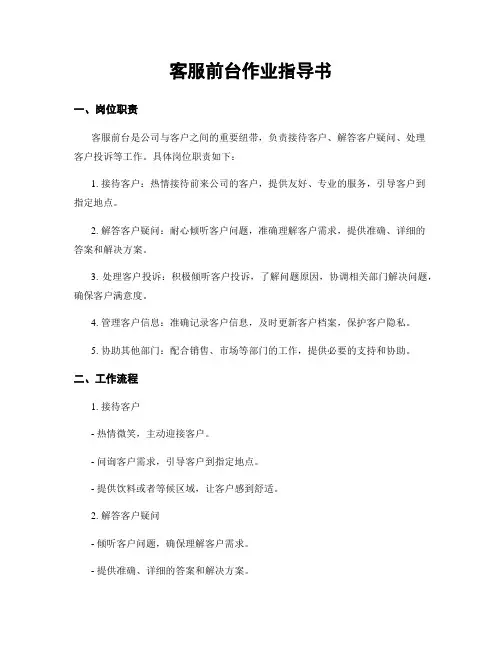 客服前台作业指导书

一、岗位职责

客服前台是公司与客户之间的重要纽带，负责接待客户、解答客户疑问、处理客户投诉等工作。具体岗位职责如下：

1. 接待客户：热情接待前来公司的客户，提供友好、专业的服务，引导客户到指定地点。

2. 解答客户疑问：耐心倾听客户问题，准确理解客户需求，提供准确、详细的答案和解决方案。

3. 处理客户投诉：积极倾听客户投诉，了解问题原因，协调相关部门解决问题，确保客户满意度。

4. 管理客户信息：准确记录客户信息，及时更新客户档案，保护客户隐私。

5. 协助其他部门：配合销售、市场等部门的工作，提供必要的支持和协助。

二、工作流程

1. 接待客户

- 热情微笑，主动迎接客户。

- 问询客户需求，引导客户到指定地点。

- 提供饮料或者等候区域，让客户感到舒适。

2. 解答客户疑问

- 倾听客户问题，确保理解客户需求。

- 提供准确、详细的答案和解决方案。